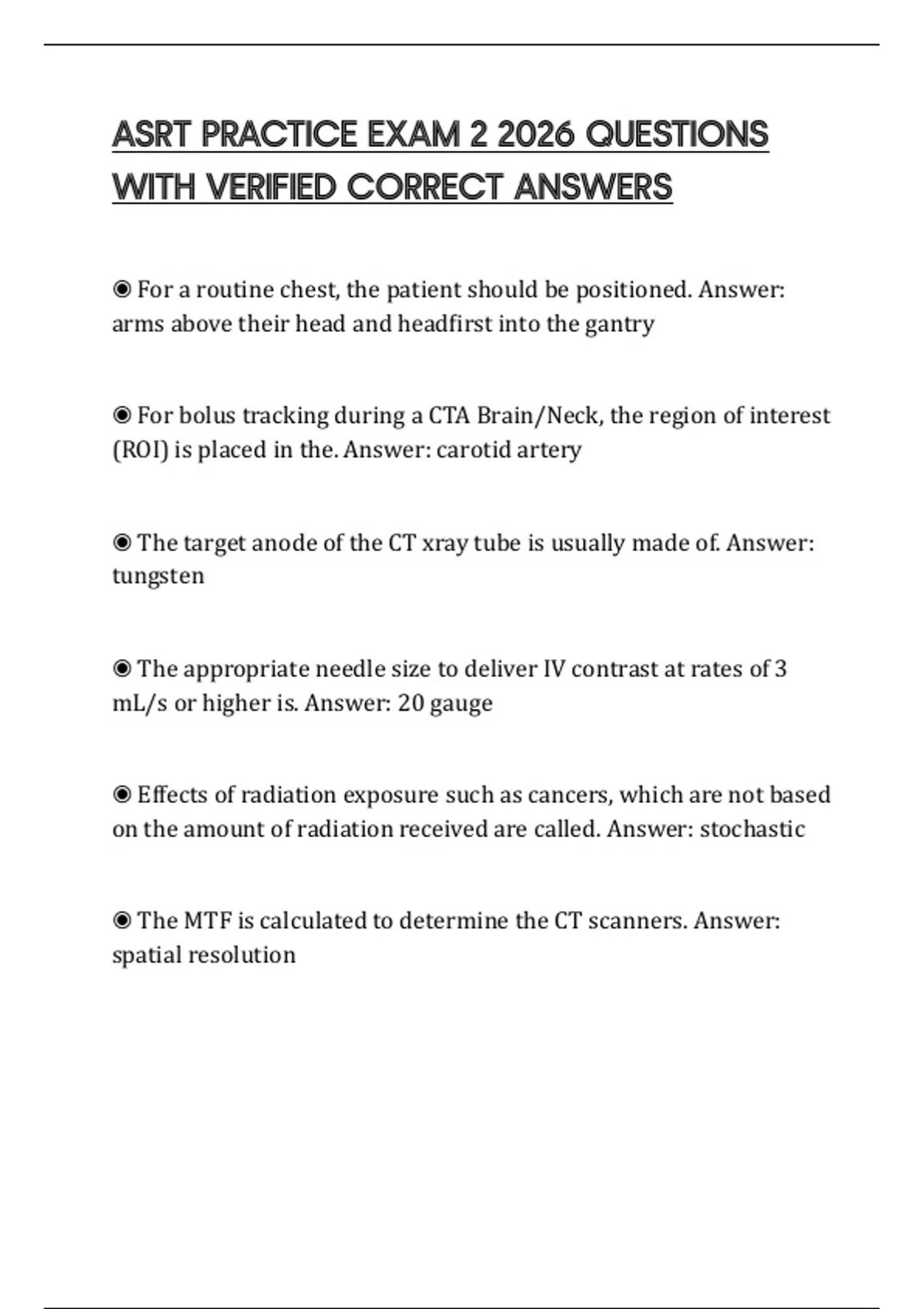 ASRT PRACTICE EXAM 2 2026 QUESTIONS WITH VERIFIED CORRECT ANSWERS

◉ For a routine chest, the patient should be positioned. Answer: arms above their head and headfirst into the gantry

◉ For bolus tracking during a CTA Brain/Neck, the region of interest (ROI) is placed in the. Answer: carotid artery

◉ The target anode of the CT xray tube is usually made of. Answer: tungsten

◉ The appropriate needle size to deliver IV contrast at rates of 3 mL/s or higher is. Answer: 20 gauge

◉ Effects of radiation exposure such as cancers, which are not based on the amount of radiation received are called. Answer: stochastic

◉ The MTF is calculated to determine the CT scanners. Answer: spatial resolution